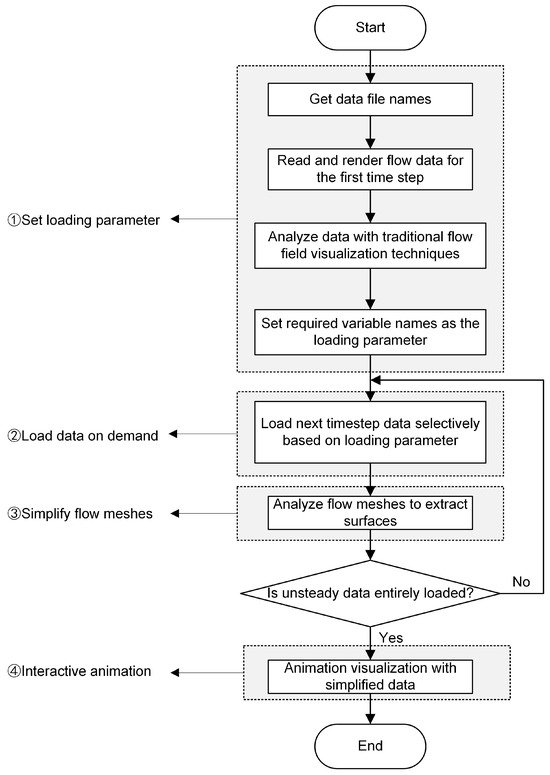 Start

Get data file names

Read and render flow data for the first time step

①Set loading parameter

Analyze data with traditional flow field visualization techniques

Set required variable names as the loading parameter

②Load data on demand

Load next timestep data selectively based on loading parameter

③Simplify flow meshes

Analyze flow meshes to extract surfaces

Is unsteady data entirely loaded?

No

Yes

④Interactive animation

Animation visualization with simplified data

End